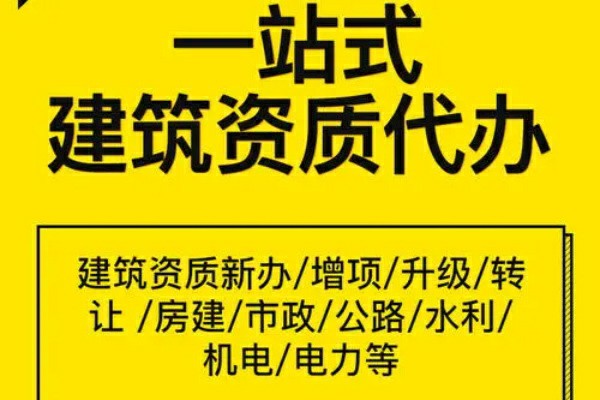 一站式
建筑资质代办

建筑资质新办/增项/升级/转让 /房建/市政/公路/水利/机电/电力等